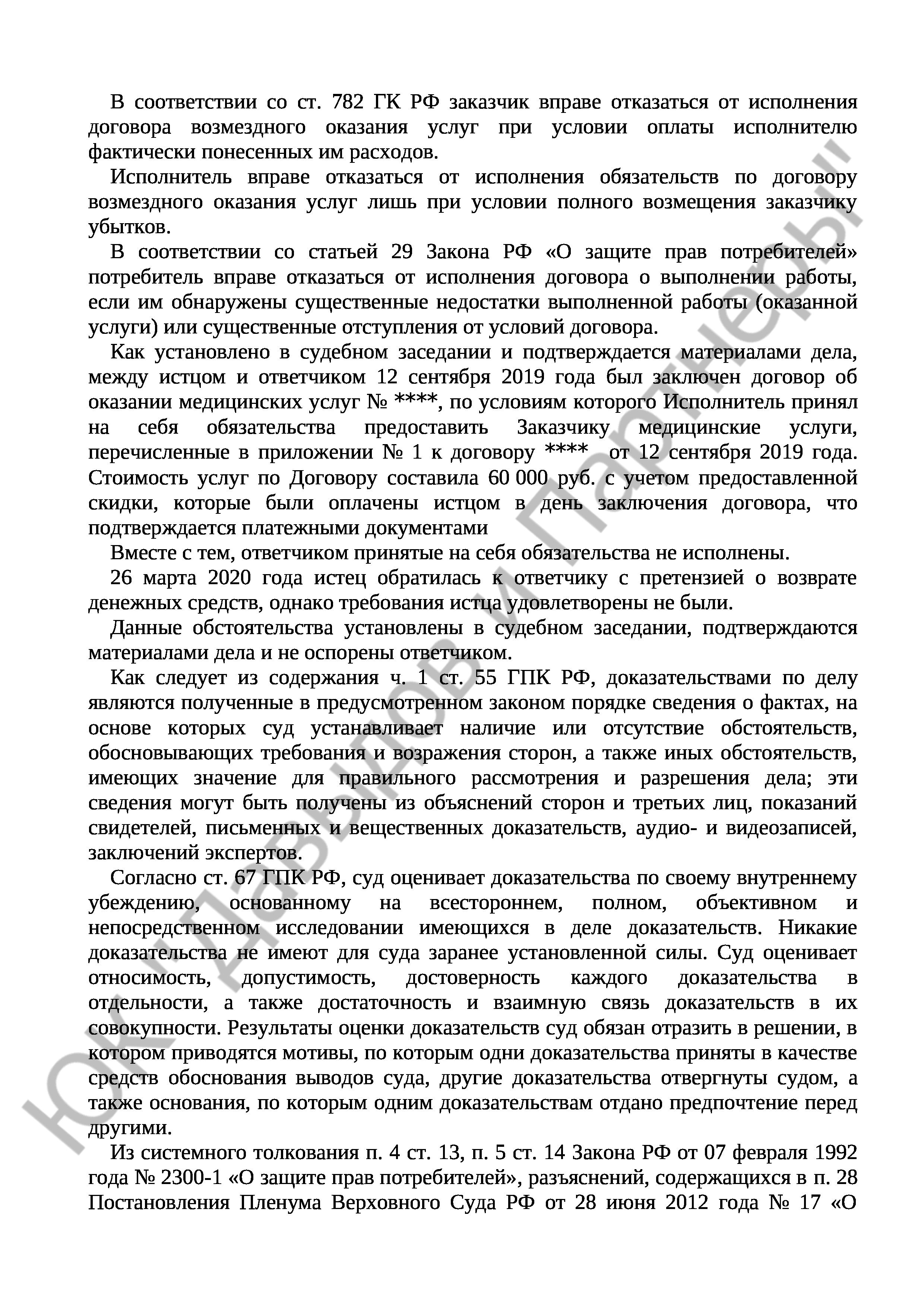 В соответствии со ст. 782 ГК РФ заказчик вправе отказаться от исполнения договора возмездного оказания услуг при условии оплаты исполнителю фактически понесенных им расходов.

Исполнитель вправе отказаться от исполнения обязательств по договору возмездного оказания услуг лишь при условии полного возмещения заказчику убытков.

В соответствии со статьей 29 Закона РФ «О защите прав потребителей» потребитель вправе отказаться от исполнения договора о выполнении работы, если им обнаружены существенные недостатки выполненной работы (оказанной услуги) или существенные отступления от условий договора.

Как установлено в судебном заседании и подтверждается материалами дела, между истцом и ответчиком 12 сентября 2019 года был заключен договор об оказании медицинских услуг № ****, по условиям которого Исполнитель принял на себя обязательства предоставить Заказчику медицинские услуги, перечисленные в приложении № 1 к договору **** от 12 сентября 2019 года. Стоимость услуг по Договору составила 60 000 руб. с учетом предоставленной скидки, которые были оплачены истцом в день заключения договора, что подтверждается платежными документами

Вместе с тем, ответчиком принятые на себя обязательства не исполнены.

26 марта 2020 года истец обратилась к ответчику с претензией о возврате денежных средств, однако требования истца удовлетворены не были.

Данные обстоятельства установлены в судебном заседании, подтверждаются материалами дела и не оспорены ответчиком.

Как следует из содержания ч. 1 ст. 55 ГПК РФ, доказательствами по делу являются полученные в предусмотренном законом порядке сведения о фактах, на основе которых суд устанавливает наличие или отсутствие обстоятельств, обосновывающих требования и возражения сторон, а также иных обстоятельств, имеющих значение для правильного рассмотрения и разрешения дела; эти сведения могут быть получены из объяснений сторон и третьих лиц, показаний свидетелей, письменных и вещественных доказательств, аудио- и видеозаписей, заключений экспертов.

Согласно ст. 67 ГПК РФ, суд оценивает доказательства по своему внутреннему убеждению, основанному на всестороннем, полном, объективном и непосредственном исследовании имеющихся в деле доказательств. Никакие доказательства не имеют для суда заранее установленной силы. Суд оценивает относимость, допустимость, достоверность каждого доказательства в отдельности, а также достаточность и взаимную связь доказательств в их совокупности. Результаты оценки доказательств суд обязан отразить в решении, в котором приводятся мотивы, по которым одни доказательства приняты в качестве средств обоснования выводов суда, другие доказательства отвергнуты судом, а также основания, по которым одним доказательствам отдано предпочтение перед другими.

Из системного толкования п. 4 ст. 13, п. 5 ст. 14 Закона РФ от 07 февраля 1992 года № 2300-1 «О защите прав потребителей», разъяснений, содержащихся в п. 28 Постановления Пленума Верховного Суда РФ от 28 июня 2012 года № 17 «О

ЮК "Давыдов и Партнеры"